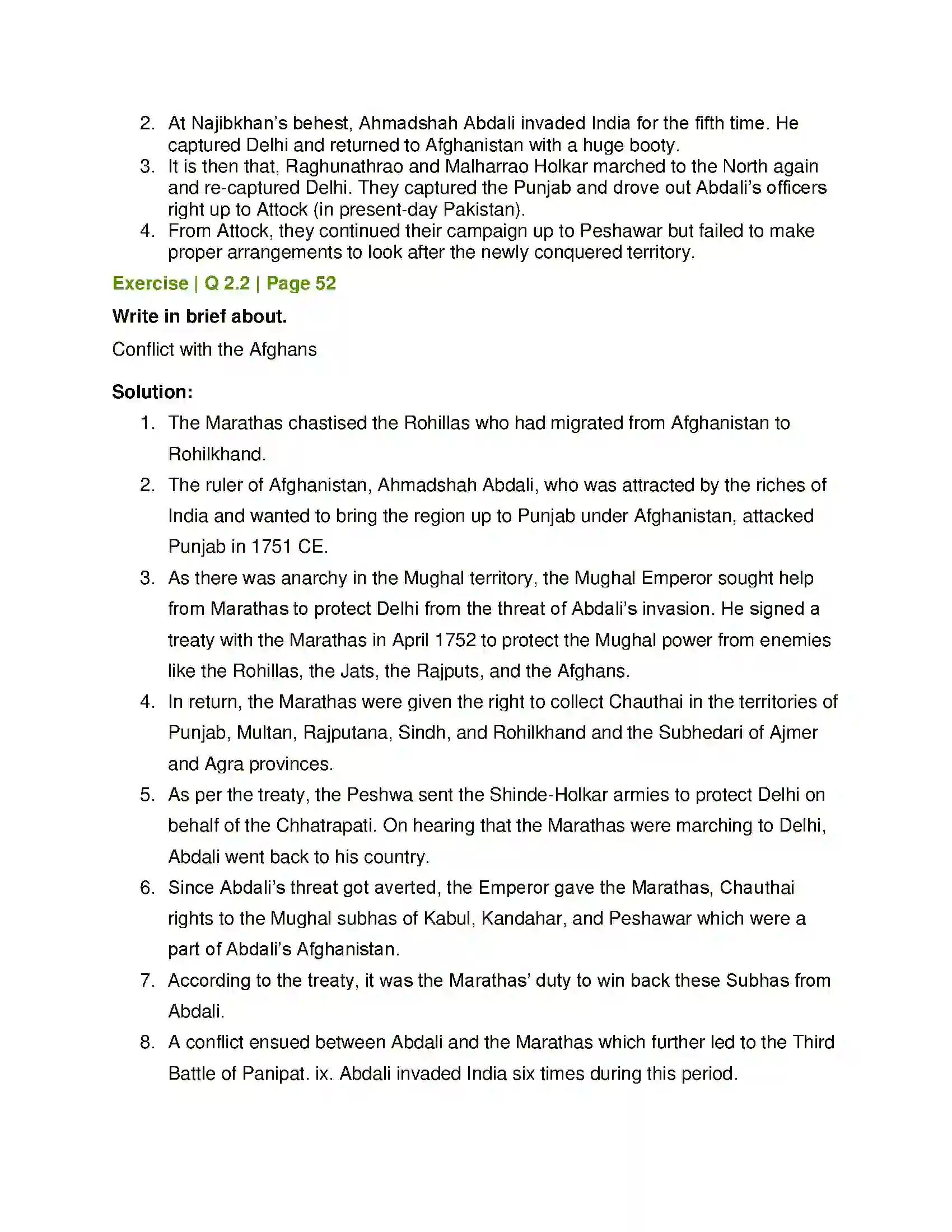 2. At Najibkhan's behest, Ahmadshah Abdali invaded India for the fifth time. He captured Delhi and returned to Afghanistan with a huge booty.
3. It is then that, Raghunathrao and Malharrao Holkar marched to the North again and re-captured Delhi. They captured the Punjab and drove out Abdali's officers right up to Attock (in present-day Pakistan).
4. From Attock, they continued their campaign up to Peshawar but failed to make proper arrangements to look after the newly conquered territory.

Exercise | Q 2.2 | Page 52

Write in brief about.

Conflict with the Afghans

Solution:

1. The Marathas chastised the Rohillas who had migrated from Afghanistan to Rohilkhand.
2. The ruler of Afghanistan, Ahmadshah Abdali, who was attracted by the riches of India and wanted to bring the region up to Punjab under Afghanistan, attacked Punjab in 1751 CE.
3. As there was anarchy in the Mughal territory, the Mughal Emperor sought help from Marathas to protect Delhi from the threat of Abdali's invasion. He signed a treaty with the Marathas in April 1752 to protect the Mughal power from enemies like the Rohillas, the Jats, the Rajputs, and the Afghans.
4. In return, the Marathas were given the right to collect Chauthai in the territories of Punjab, Multan, Rajputana, Sindh, and Rohilkhand and the Subhedari of Ajmer and Agra provinces.
5. As per the treaty, the Peshwa sent the Shinde-Holkar armies to protect Delhi on behalf of the Chhatrapati. On hearing that the Marathas were marching to Delhi, Abdali went back to his country.
6. Since Abdali's threat got averted, the Emperor gave the Marathas, Chauthai rights to the Mughal subhas of Kabul, Kandahar, and Peshawar which were a part of Abdali's Afghanistan.
7. According to the treaty, it was the Marathas' duty to win back these Subhas from Abdali.
8. A conflict ensued between Abdali and the Marathas which further led to the Third Battle of Panipat. ix. Abdali invaded India six times during this period.